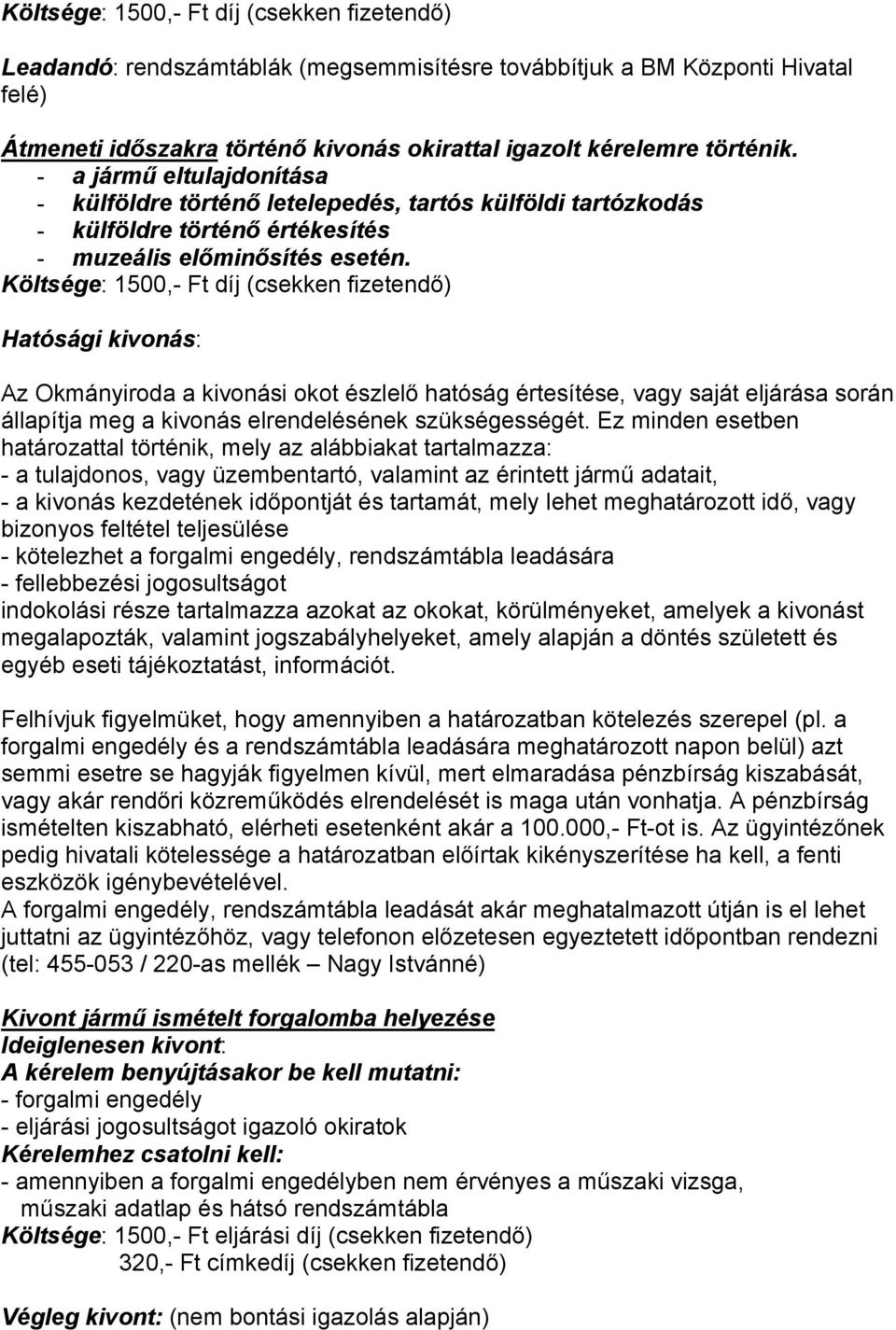 Költsége: 1500,- Ft díj (csekken fizetendő)

Leadandó: rendszámtáblák (megsemmisítésre továbbítjuk a BM Központi Hivatal felé)

Átmeneti időszakra történő kivonás okirattal igazolt kérelemre történik.
- a jármű eltulajdonítása
- külföldre történő letelepedés, tartós külföldi tartózkodás
- külföldre történő értékesítés
- muzeális előminősítés esetén.
Költsége: 1500,- Ft díj (csekken fizetendő)

Hatósági kivonás:

Az Okmányiroda a kivonási okot észlelő hatóság értesítése, vagy saját eljárása során állapítja meg a kivonás elrendelésének szükségességét. Ez minden esetben határozattal történik, mely az alábbiakat tartalmazza:
- a tulajdonos, vagy üzembentartó, valamint az érintett jármű adatait,
- a kivonás kezdetének időpontját és tartamát, mely lehet meghatározott idő, vagy bizonyos feltétel teljesülése
- kötelezhet a forgalmi engedély, rendszámtábla leadására
- fellebbezési jogosultságot
indokolási része tartalmazza azokat az okokat, körülményeket, amelyek a kivonást megalapozták, valamint jogszabályhelyeket, amely alapján a döntés született és egyéb eseti tájékoztatást, információt.

Felhívjuk figyelmüket, hogy amennyiben a határozatban kötelezés szerepel (pl. a forgalmi engedély és a rendszámtábla leadására meghatározott napon belül) azt semmi esetre se hagyják figyelmen kívül, mert elmaradása pénzbírság kiszabását, vagy akár rendőri közreműködés elrendelését is maga után vonhatja. A pénzbírság ismételten kiszabható, elérheti esetenként akár a 100.000,- Ft-ot is. Az ügyintézőnek pedig hivatali kötelessége a határozatban előírtak kikényszerítése ha kell, a fenti eszközök igénybevételével.
A forgalmi engedély, rendszámtábla leadását akár meghatalmazott útján is el lehet juttatni az ügyintézőhöz, vagy telefonon előzetesen egyeztetett időpontban rendezni (tel: 455-053 / 220-as mellék – Nagy Istvánné)

Kivont jármű ismételt forgalomba helyezése
Ideiglenesen kivont:
A kérelem benyújtásakor be kell mutatni:
- forgalmi engedély
- eljárási jogosultságot igazoló okiratok
Kérelemhez csatolni kell:
- amennyiben a forgalmi engedélyben nem érvényes a műszaki vizsga, műszaki adatlap és hátsó rendszámtábla
Költsége: 1500,- Ft eljárási díj (csekken fizetendő)
320,- Ft címkedíj (csekken fizetendő)

Végleg kivont: (nem bontási igazolás alapján)